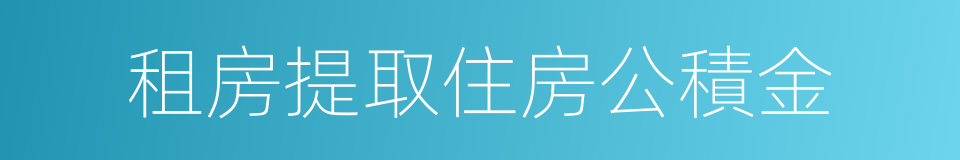 租房提取住房公積金